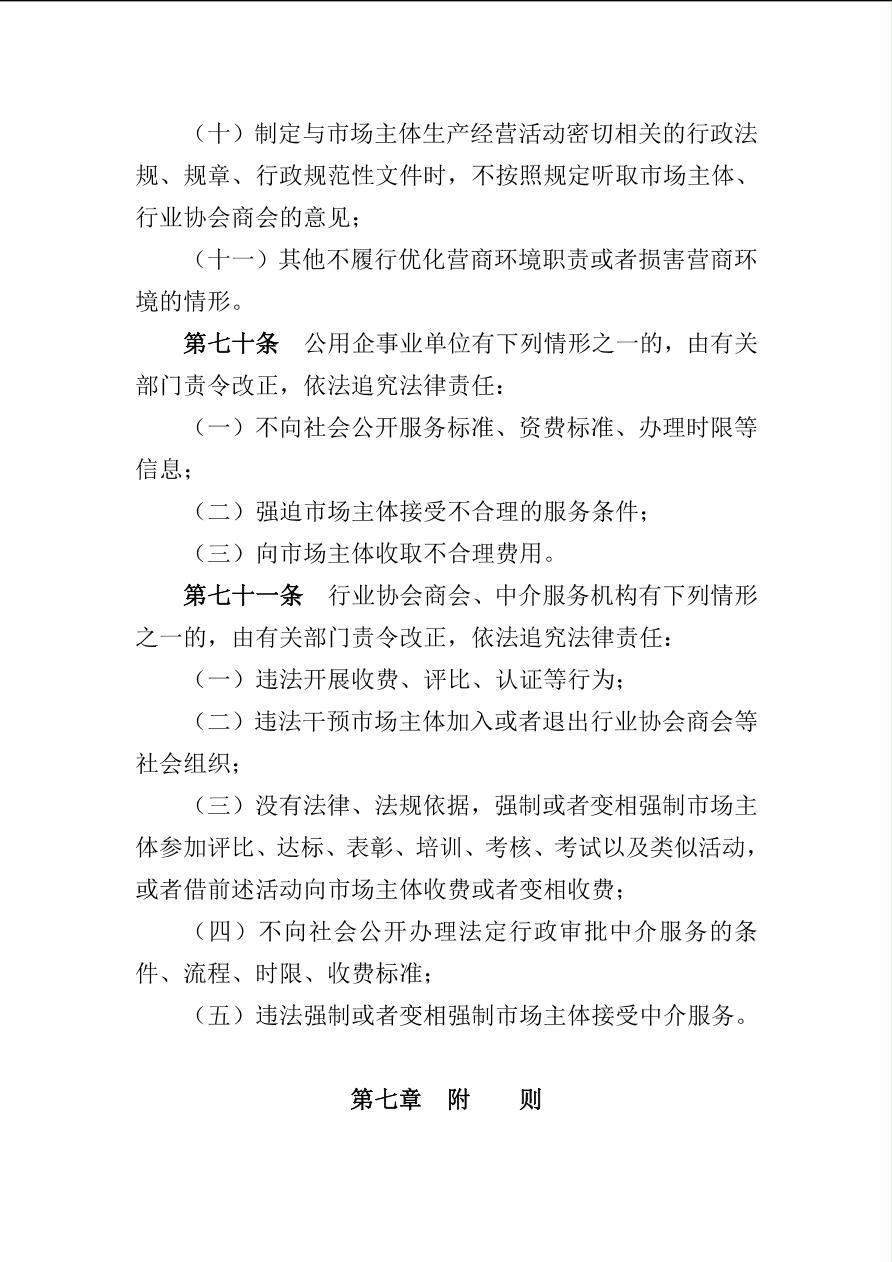 （十）制定与市场主体生产经营活动密切相关的行政法规、规章、行政规范性文件时，不按照规定听取市场主体、行业协会商会的意见；

（十一）其他不履行优化营商环境职责或者损害营商环境的情形。

第七十条　公用企事业单位有下列情形之一的，由有关部门责令改正，依法追究法律责任：

（一）不向社会公开服务标准、资费标准、办理时限等信息；

（二）强迫市场主体接受不合理的服务条件；

（三）向市场主体收取不合理费用。

第七十一条　行业协会商会、中介服务机构有下列情形之一的，由有关部门责令改正，依法追究法律责任：

（一）违法开展收费、评比、认证等行为；

（二）违法干预市场主体加入或者退出行业协会商会等社会组织；

（三）没有法律、法规依据，强制或者变相强制市场主体参加评比、达标、表彰、培训、考核、考试以及类似活动，或者借前述活动向市场主体收费或者变相收费；

（四）不向社会公开办理法定行政审批中介服务的条件、流程、时限、收费标准；

（五）违法强制或者变相强制市场主体接受中介服务。

第七章　附　　则